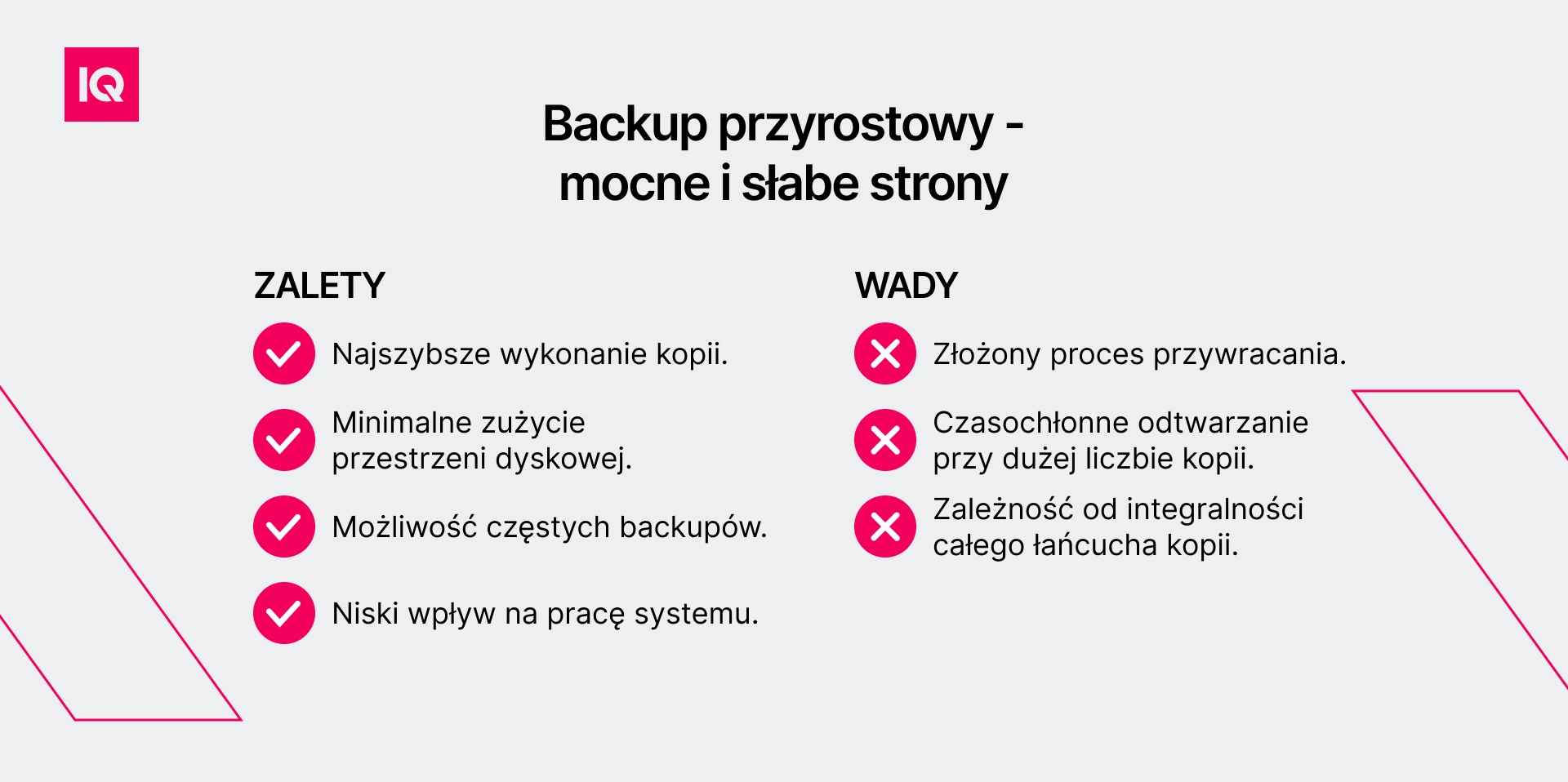 IQ

Backup przyrostowy - mocne i słabe strony

ZALETY

Najszybsze wykonanie kopii.

Minimalne zużycie przestrzeni dyskowej.

Możliwość częstych backupów.

Niski wpływ na pracę systemu.

WADY

Złożony proces przywracania.

Czasochłonne odtwarzanie przy dużej liczbie kopii.

Zależność od integralności całego łańcucha kopii.